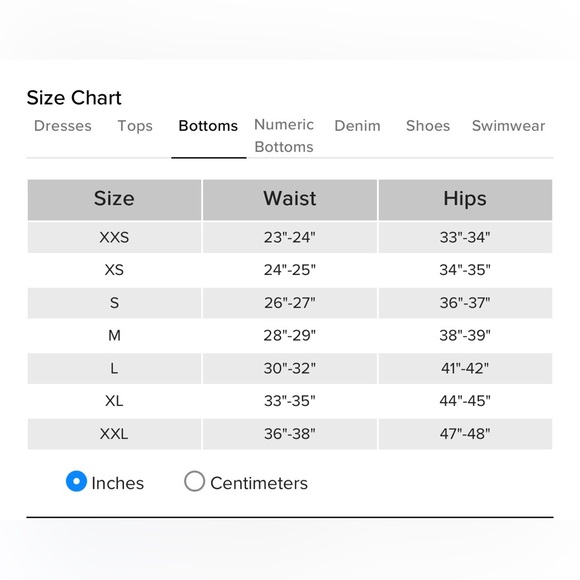 Size Chart

Dresses Tops Bottoms Numeric Bottoms Denim Shoes Swimwear

| Size | Waist | Hips |
|---|---|---|
| XXS | 23"-24" | 33"-34" |
| XS | 24"-25" | 34"-35" |
| S | 26"-27" | 36"-37" |
| M | 28"-29" | 38"-39" |
| L | 30"-32" | 41"-42" |
| XL | 33"-35" | 44"-45" |
| XXL | 36"-38" | 47"-48" |

Inches Centimeters